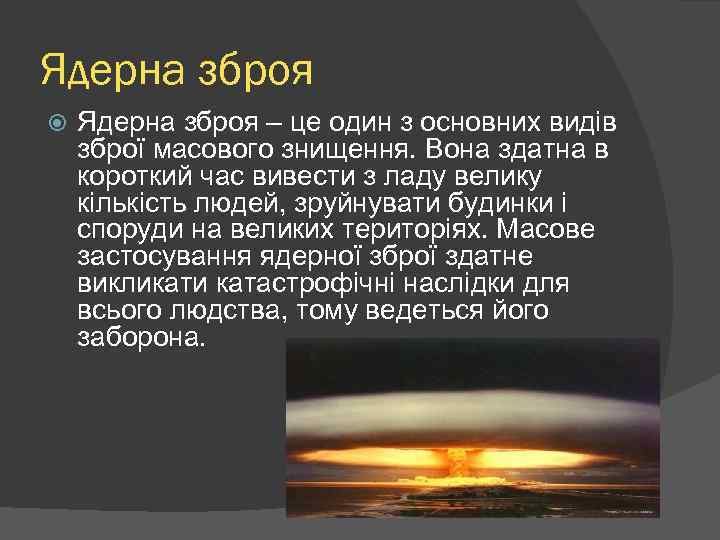 Ядерна зброя

Ядерна зброя – це один з основних видів зброї масового знищення. Вона здатна в короткий час вивести з ладу велику кількість людей, зруйнувати будинки і споруди на великих територіях. Масове застосування ядерної зброї здатне викликати катастрофічні наслідки для всього людства, тому ведеться його заборона.